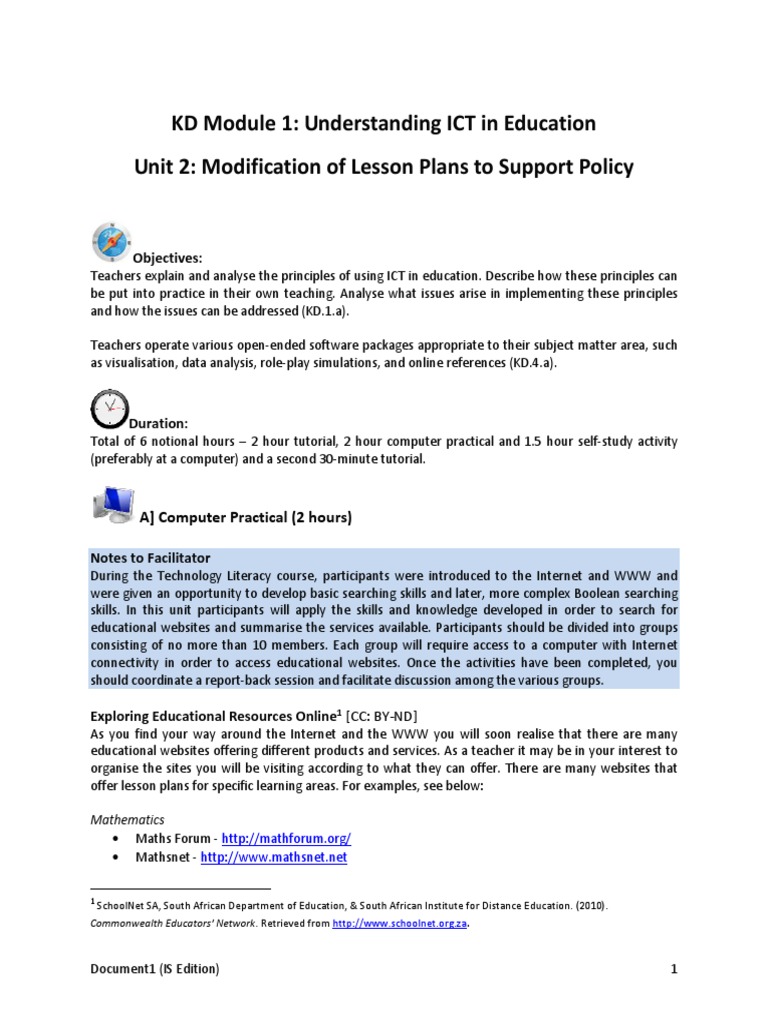 KD Module 1: Understanding ICT in Education

Unit 2: Modification of Lesson Plans to Support Policy

Objectives:
Teachers explain and analyse the principles of using ICT in education. Describe how these principles can be put into practice in their own teaching. Analyse what issues arise in implementing these principles and how the issues can be addressed (KD.1.a).

Teachers operate various open-ended software packages appropriate to their subject matter area, such as visualisation, data analysis, role-play simulations, and online references (KD.4.a).

Duration:
Total of 6 notional hours – 2 hour tutorial, 2 hour computer practical and 1.5 hour self-study activity (preferably at a computer) and a second 30-minute tutorial.

A] Computer Practical (2 hours)

Notes to Facilitator
During the Technology Literacy course, participants were introduced to the Internet and WWW and were given an opportunity to develop basic searching skills and later, more complex Boolean searching skills. In this unit participants will apply the skills and knowledge developed in order to search for educational websites and summarise the services available. Participants should be divided into groups consisting of no more than 10 members. Each group will require access to a computer with Internet connectivity in order to access educational websites. Once the activities have been completed, you should coordinate a report-back session and facilitate discussion among the various groups.

Exploring Educational Resources Online$^1$ [CC: BY-ND]
As you find your way around the Internet and the WWW you will soon realise that there are many educational websites offering different products and services. As a teacher it may be in your interest to organise the sites you will be visiting according to what they can offer. There are many websites that offer lesson plans for specific learning areas. For examples, see below:

Mathematics
• Maths Forum - http://mathforum.org/
• Mathsnet - http://www.mathsnet.net

$^1$ SchoolNet SA, South African Department of Education, & South African Institute for Distance Education. (2010). Commonwealth Educators' Network. Retrieved from http://www.schoolnet.org.za.

Document1 (IS Edition)	1